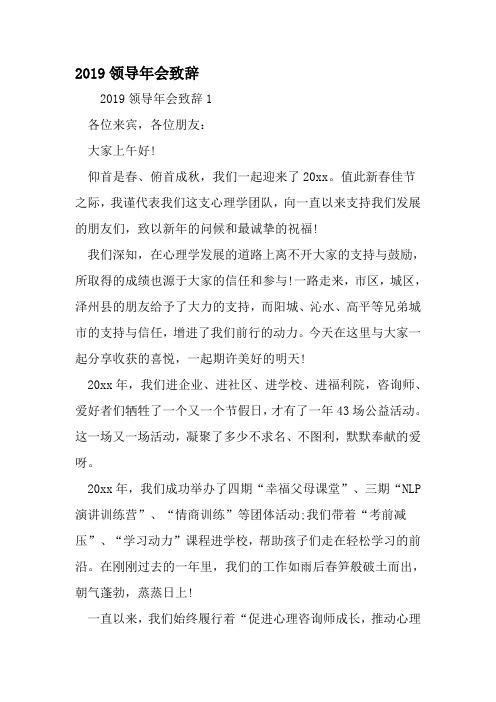 2019 领导年会致辞

2019 领导年会致辞 1

各位来宾，各位朋友：

大家上午好！

仰首是春、俯首成秋，我们一起迎来了 20xx。值此新春佳节之际，我谨代表我们这支心理学团队，向一直以来支持我们发展的朋友们，致以新年的问候和最诚挚的祝福！

我们深知，在心理学发展的道路上离不开大家的支持与鼓励，所取得的成绩也源于大家的信任和参与！一路走来，市区，城区，泽州县的朋友给予了大力的支持，而阳城、沁水、高平等兄弟城市的支持与信任，增进了我们前行的动力。今天在这里与大家一起分享收获的喜悦，一起期许美好的明天！

20xx 年，我们进企业、进社区、进学校、进福利院，咨询师、爱好者们牺牲了一个又一个节假日，才有了一年 43 场公益活动。这一场又一场活动，凝聚了多少不求名、不图利，默默奉献的爱呀。

20xx 年，我们成功举办了四期“幸福父母课堂”、三期“NLP 演讲训练营”、“情商训练”等团体活动;我们带着“考前减压”、“学习动力”课程进学校，帮助孩子们走在轻松学习的前沿。在刚刚过去的一年里，我们的工作如雨后春笋般破土而出，朝气蓬勃，蒸蒸日上！

一直以来，我们始终履行着“促进心理咨询师成长，推动心理